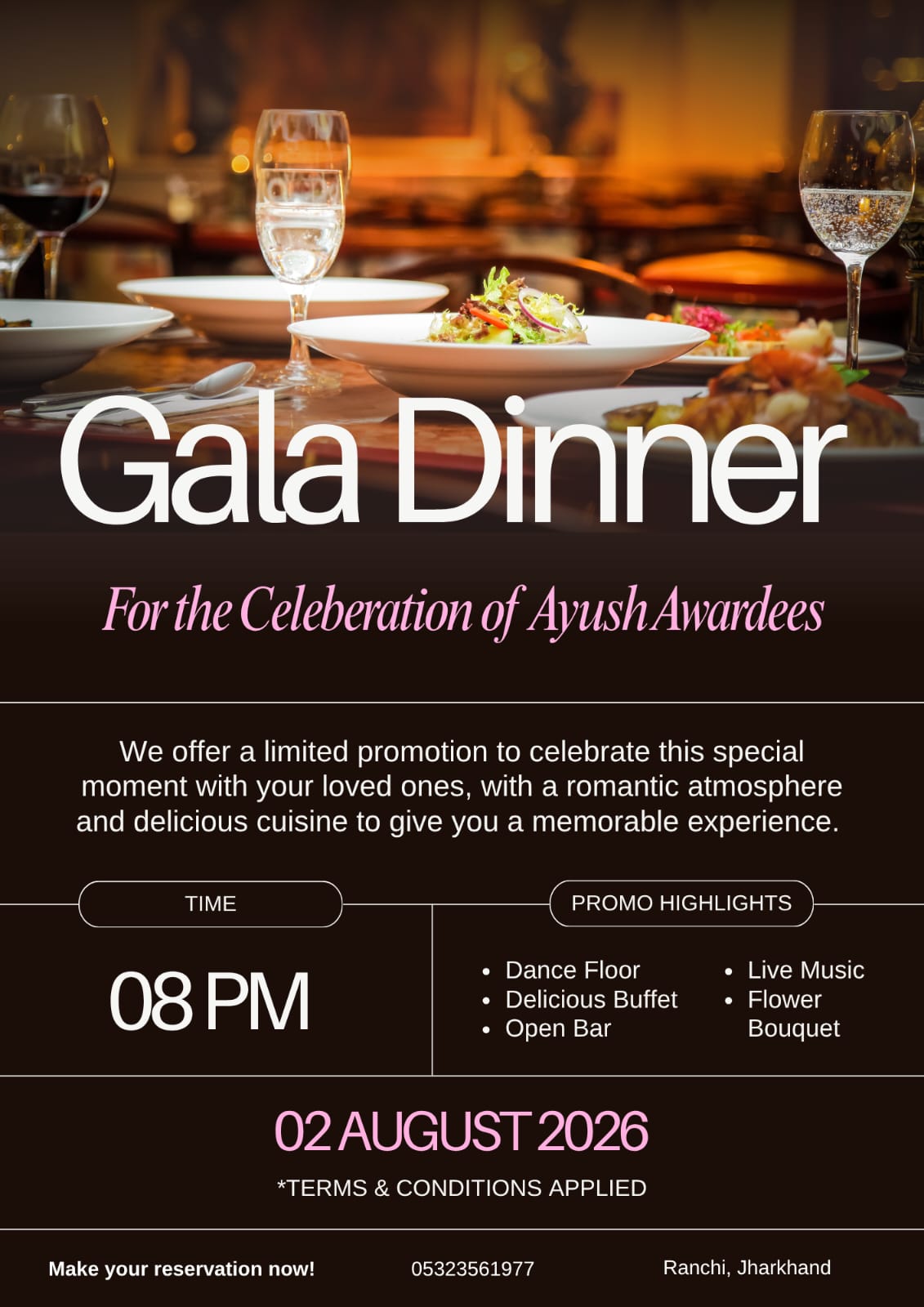 Gala Dinner

For the Celeberation of Ayush Awardees

We offer a limited promotion to celebrate this special moment with your loved ones, with a romantic atmosphere and delicious cuisine to give you a memorable experience.

TIME

08 PM

PROMO HIGHLIGHTS

• Dance Floor
• Delicious Buffet
• Open Bar
• Live Music
• Flower Bouquet

02 AUGUST 2026

*TERMS & CONDITIONS APPLIED

Make your reservation now!

05323561977

Ranchi, Jharkhand